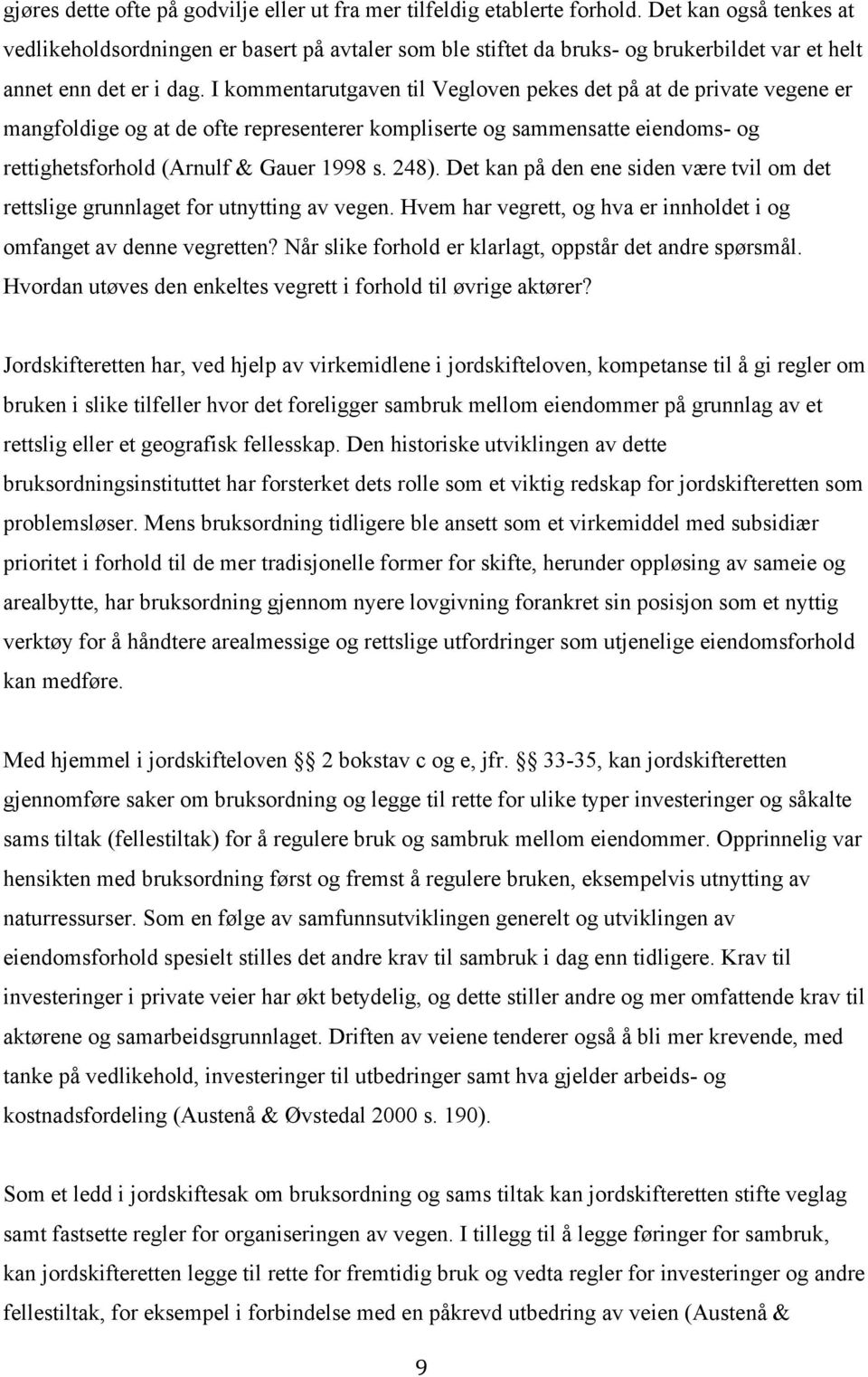 gjøres dette ofte på godvilje eller ut fra mer tilfeldig etablerte forhold. Det kan også tenkes at vedlikeholdsordningen er basert på avtaler som ble stiftet da bruks- og brukerbildet var et helt annet enn det er i dag. I kommentarutgaven til Vegloven pekes det på at de private vegene er mangfoldige og at de ofte representerer kompliserte og sammensatte eiendoms- og rettighetsforhold (Arnulf & Gauer 1998 s. 248). Det kan på den ene siden være tvil om det rettslige grunnlaget for utnytting av vegen. Hvem har vegrett, og hva er innholdet i og omfanget av denne vegretten? Når slike forhold er klarlagt, oppstår det andre spørsmål. Hvordan utøves den enkeltes vegrett i forhold til øvrige aktører?

Jordskifteretten har, ved hjelp av virkemidlene i jordskifteloven, kompetanse til å gi regler om bruken i slike tilfeller hvor det foreligger sambruk mellom eiendommer på grunnlag av et rettslig eller et geografisk fellesskap. Den historiske utviklingen av dette bruksordningsinstituttet har forsterket dets rolle som et viktig redskap for jordskifteretten som problemsløser. Mens bruksordning tidligere ble ansett som et virkemiddel med subsidiær prioritet i forhold til de mer tradisjonelle former for skifte, herunder oppløsing av sameie og arealbytte, har bruksordning gjennom nyere lovgivning forankret sin posisjon som et nyttig verktøy for å håndtere arealmessige og rettslige utfordringer som utjenelige eiendomsforhold kan medføre.

Med hjemmel i jordskifteloven § 2 bokstav c og e, jfr. §§ 33-35, kan jordskifteretten gjennomføre saker om bruksordning og legge til rette for ulike typer investeringer og såkalte sams tiltak (fellestiltak) for å regulere bruk og sambruk mellom eiendommer. Opprinnelig var hensikten med bruksordning først og fremst å regulere bruken, eksempelvis utnytting av naturressurser. Som en følge av samfunnsutviklingen generelt og utviklingen av eiendomsforhold spesielt stilles det andre krav til sambruk i dag enn tidligere. Krav til investeringer i private veier har økt betydelig, og dette stiller andre og mer omfattende krav til aktørene og samarbeidsgrunnlaget. Driften av veiene tenderer også å bli mer krevende, med tanke på vedlikehold, investeringer til utbedringer samt hva gjelder arbeids- og kostnadsfordeling (Austenå & Øvstedal 2000 s. 190).

Som et ledd i jordskiftesak om bruksordning og sams tiltak kan jordskifteretten stifte veglag samt fastsette regler for organiseringen av vegen. I tillegg til å legge føringer for sambruk, kan jordskifteretten legge til rette for fremtidig bruk og vedta regler for investeringer og andre fellestiltak, for eksempel i forbindelse med en påkrevd utbedring av veien (Austenå &

9